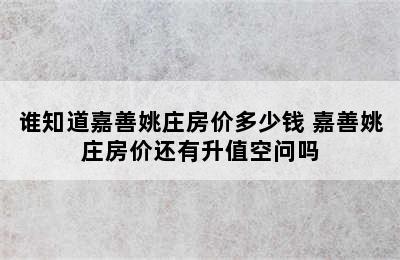 谁知道嘉善姚庄房价多少钱 嘉善姚庄房价还有升值空间吗